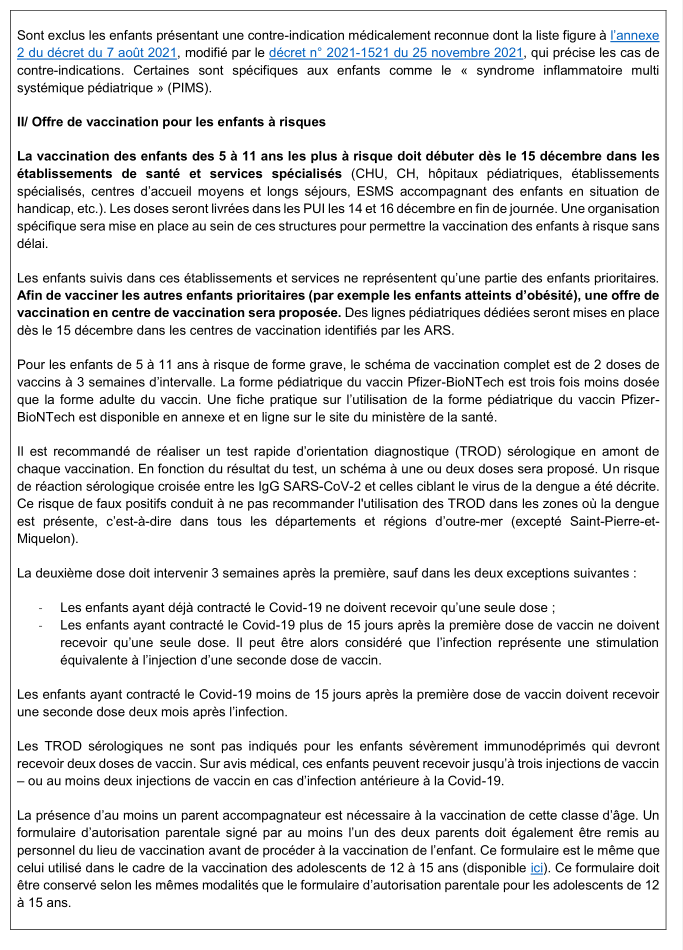 Sont exclus les enfants présentant une contre-indication médicalement reconnue dont la liste figure à l'annexe 2 du décret du 7 août 2021, modifié par le décret n° 2021-1521 du 25 novembre 2021, qui précise les cas de contre-indications. Certaines sont spécifiques aux enfants comme le « syndrome inflammatoire multi systémique pédiatrique » (PIMS).

II/ Offre de vaccination pour les enfants à risques

La vaccination des enfants des 5 à 11 ans les plus à risque doit débuter dès le 15 décembre dans les établissements de santé et services spécialisés (CHU, CH, hôpitaux pédiatriques, établissements spécialisés, centres d'accueil moyens et longs séjours, ESMS accompagnant des enfants en situation de handicap, etc.). Les doses seront livrées dans les PUI les 14 et 16 décembre en fin de journée. Une organisation spécifique sera mise en place au sein de ces structures pour permettre la vaccination des enfants à risque sans délai.

Les enfants suivis dans ces établissements et services ne représentent qu'une partie des enfants prioritaires. Afin de vacciner les autres enfants prioritaires (par exemple les enfants atteints d'obésité), une offre de vaccination en centre de vaccination sera proposée. Des lignes pédiatriques dédiées seront mises en place dès le 15 décembre dans les centres de vaccination identifiés par les ARS.

Pour les enfants de 5 à 11 ans à risque de forme grave, le schéma de vaccination complet est de 2 doses de vaccins à 3 semaines d'intervalle. La forme pédiatrique du vaccin Pfizer-BioNTech est trois fois moins dosée que la forme adulte du vaccin. Une fiche pratique sur l'utilisation de la forme pédiatrique du vaccin Pfizer-BioNTech est disponible en annexe et en ligne sur le site du ministère de la santé.

Il est recommandé de réaliser un test rapide d'orientation diagnostique (TROD) sérologique en amont de chaque vaccination. En fonction du résultat du test, un schéma à une ou deux doses sera proposé. Un risque de réaction sérologique croisée entre les IgG SARS-CoV-2 et celles ciblant le virus de la dengue a été décrite. Ce risque de faux positifs conduit à ne pas recommander l'utilisation des TROD dans les zones où la dengue est présente, c'est-à-dire dans tous les départements et régions d'outre-mer (excepté Saint-Pierre-et-Miquelon).

La deuxième dose doit intervenir 3 semaines après la première, sauf dans les deux exceptions suivantes :

- Les enfants ayant déjà contracté le Covid-19 ne doivent recevoir qu'une seule dose ;
- Les enfants ayant contracté le Covid-19 plus de 15 jours après la première dose de vaccin ne doivent recevoir qu'une seule dose. Il peut être alors considéré que l'infection représente une stimulation équivalente à l'injection d'une seconde dose de vaccin.

Les enfants ayant contracté le Covid-19 moins de 15 jours après la première dose de vaccin doivent recevoir une seconde dose deux mois après l'infection.

Les TROD sérologiques ne sont pas indiqués pour les enfants sévèrement immunodéprimés qui devront recevoir deux doses de vaccin. Sur avis médical, ces enfants peuvent recevoir jusqu'à trois injections de vaccin – ou au moins deux injections de vaccin en cas d'infection antérieure à la Covid-19.

La présence d'au moins un parent accompagnateur est nécessaire à la vaccination de cette classe d'âge. Un formulaire d'autorisation parentale signé par au moins l'un des deux parents doit également être remis au personnel du lieu de vaccination avant de procéder à la vaccination de l'enfant. Ce formulaire est le même que celui utilisé dans le cadre de la vaccination des adolescents de 12 à 15 ans (disponible ici). Ce formulaire doit être conservé selon les mêmes modalités que le formulaire d'autorisation parentale pour les adolescents de 12 à 15 ans.